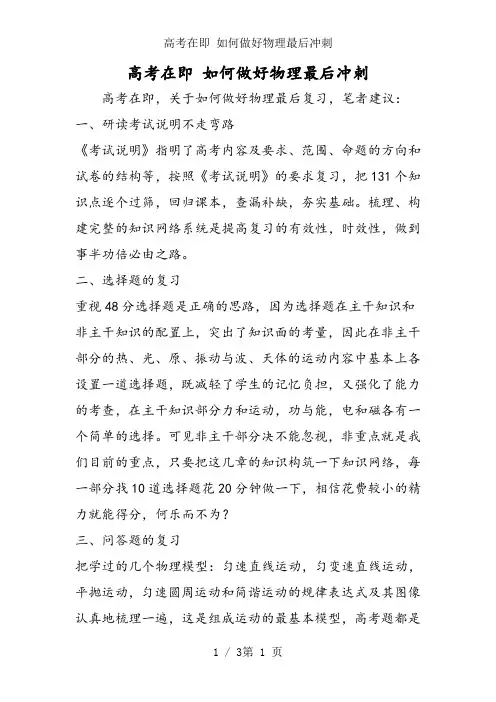 高考在即 如何做好物理最后冲刺

高考在即 如何做好物理最后冲刺

高考在即，关于如何做好物理最后复习，笔者建议：

一、研读考试说明不走弯路

《考试说明》指明了高考内容及要求、范围、命题的方向和试卷的结构等，按照《考试说明》的要求复习，把131个知识点逐个过筛，回归课本，查漏补缺，夯实基础。梳理、构建完整的知识网络系统是提高复习的有效性，时效性，做到事半功倍必由之路。

二、选择题的复习

重视48分选择题是正确的思路，因为选择题在主干知识和非主干知识的配置上，突出了知识面的考量，因此在非主干部分的热、光、原、振动与波、天体的运动内容中基本上各设置一道选择题，既减轻了学生的记忆负担，又强化了能力的考查，在主干知识部分力和运动，功与能，电和磁各有一个简单的选择。可见非主干部分决不能忽视，非重点就是我们目前的重点，只要把这几章的知识构筑一下知识网络，每一部分找10道选择题花20分钟做一下，相信花费较小的精力就能得分，何乐而不为？

三、问答题的复习

把学过的几个物理模型：匀速直线运动，匀变速直线运动，平抛运动，匀速圆周运动和简谐运动的规律表达式及其图像认真地梳理一遍，这是组成运动的最基本模型，高考题都是

1 / 3第 1 页